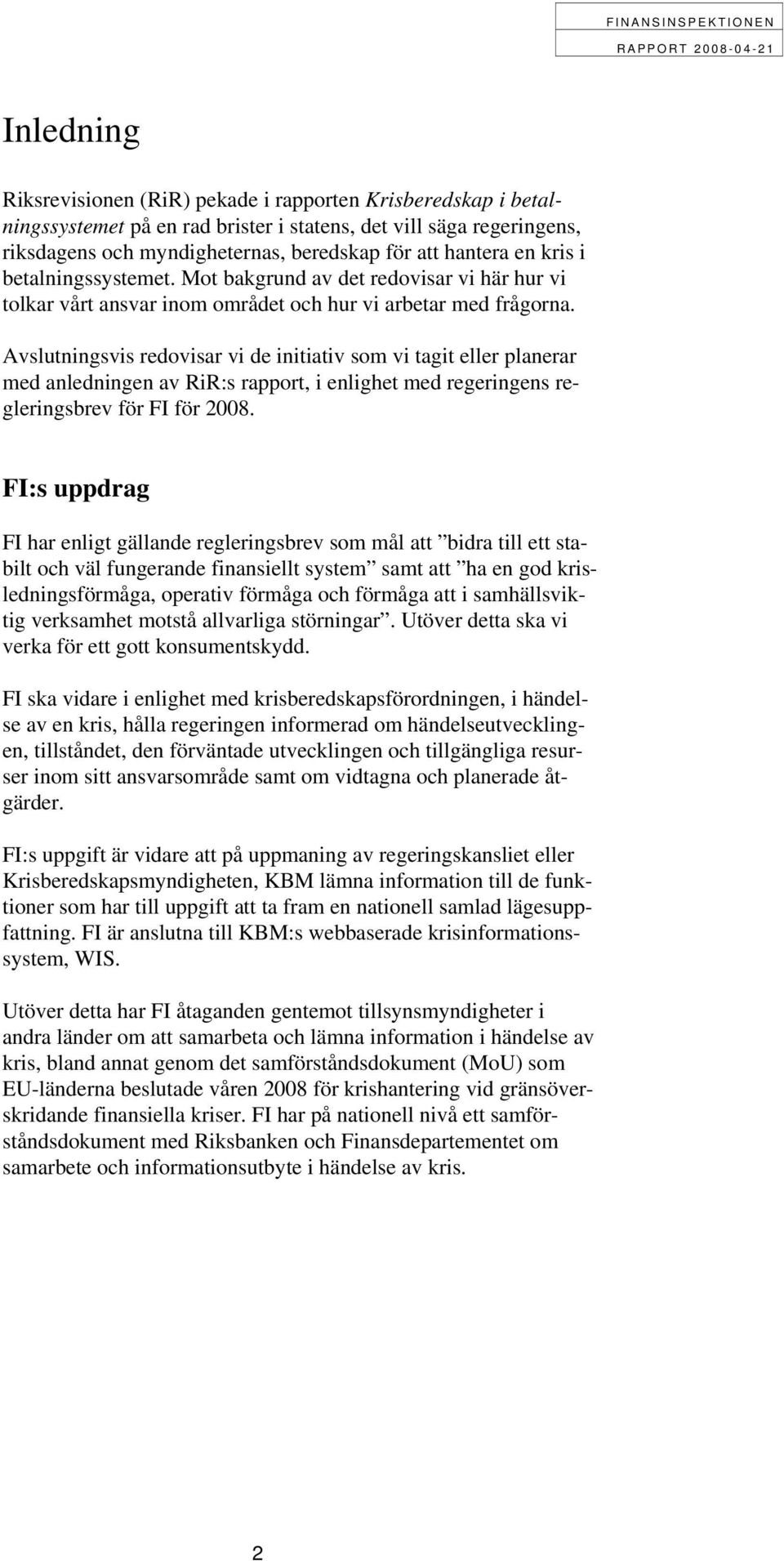 FINANSINSPEKTIONEN
RAPPORT 2008-04-21

Inledning

Riksrevisionen (RiR) pekade i rapporten Krisberedskap i betalningssystemet på en rad brister i statens, det vill säga regeringens, riksdagens och myndigheternas, beredskap för att hantera en kris i betalningssystemet. Mot bakgrund av det redovisar vi här hur vi tolkar vårt ansvar inom området och hur vi arbetar med frågorna.

Avslutningsvis redovisar vi de initiativ som vi tagit eller planerar med anledningen av RiR:s rapport, i enlighet med regeringens regleringsbrev för FI för 2008.

FI:s uppdrag

FI har enligt gällande regleringsbrev som mål att ”bidra till ett stabilt och väl fungerande finansiellt system” samt att ”ha en god krisledningsförmåga, operativ förmåga och förmåga att i samhällsviktig verksamhet motstå allvarliga störningar”. Utöver detta ska vi verka för ett gott konsumentskydd.

FI ska vidare i enlighet med krisberedskapsförordningen, i händelse av en kris, hålla regeringen informerad om händelseutvecklingen, tillståndet, den förväntade utvecklingen och tillgängliga resurser inom sitt ansvarsområde samt om vidtagna och planerade åtgärder.

FI:s uppgift är vidare att på uppmaning av regeringskansliet eller Krisberedskapsmyndigheten, KBM lämna information till de funktioner som har till uppgift att ta fram en nationell samlad lägesuppfattning. FI är anslutna till KBM:s webbaserade krisinformationssystem, WIS.

Utöver detta har FI åtaganden gentemot tillsynsmyndigheter i andra länder om att samarbeta och lämna information i händelse av kris, bland annat genom det samförståndsdokument (MoU) som EU-länderna beslutade våren 2008 för krishantering vid gränsöverskridande finansiella kriser. FI har på nationell nivå ett samförståndsdokument med Riksbanken och Finansdepartementet om samarbete och informationsutbyte i händelse av kris.

2